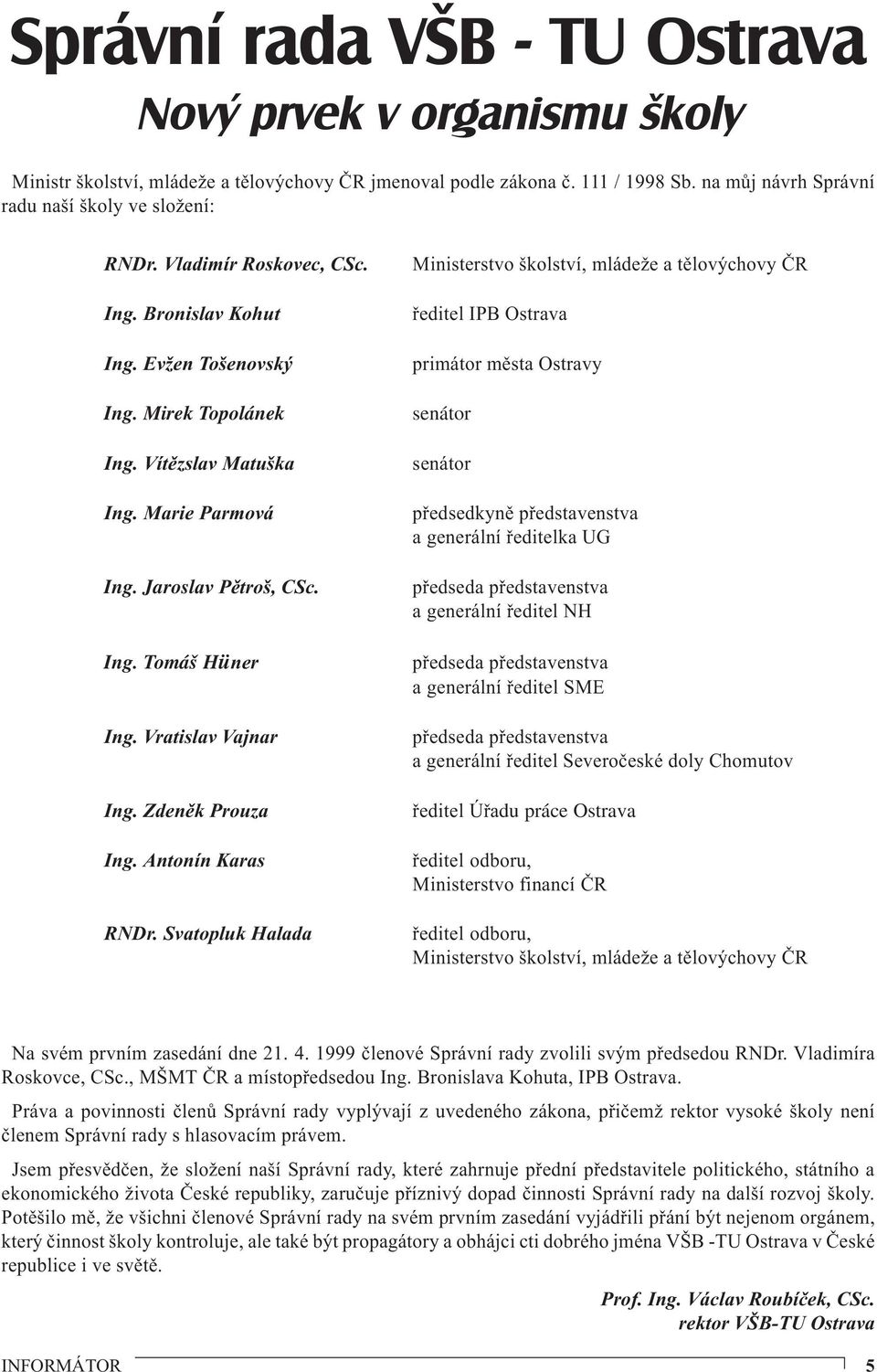 Správní rada VŠB - TU Ostrava
Nový prvek v organismu školy

Ministr školství, mládeže a tělovýchovy ČR jmenoval podle zákona č. 111 / 1998 Sb. na můj návrh Správní radu naší školy ve složení:

| | |
|---|---|
| RNDr. Vladimír Roskovec, CSc. | Ministerstvo školství, mládeže a tělovýchovy ČR |
| Ing. Bronislav Kohut | ředitel IPB Ostrava |
| Ing. Evžen Tošenovský | primátor města Ostravy |
| Ing. Mirek Topolánek | senátor |
| Ing. Vítězslav Matuška | senátor |
| Ing. Marie Parmová | předsedkyně představenstva a generální ředitelka UG |
| Ing. Jaroslav Pětroš, CSc. | předseda představenstva a generální ředitel NH |
| Ing. Tomáš Hüner | předseda představenstva a generální ředitel SME |
| Ing. Vratislav Vajnar | předseda představenstva a generální ředitel Severočeské doly Chomutov |
| Ing. Zdeněk Prouza | ředitel Úřadu práce Ostrava |
| Ing. Antonín Karas | ředitel odboru, Ministerstvo financí ČR |
| RNDr. Svatopluk Halada | ředitel odboru, Ministerstvo školství, mládeže a tělovýchovy ČR |

Na svém prvním zasedání dne 21. 4. 1999 členové Správní rady zvolili svým předsedou RNDr. Vladimíra Roskovce, CSc., MŠMT ČR a místopředsedou Ing. Bronislava Kohuta, IPB Ostrava.

Práva a povinnosti členů Správní rady vyplývají z uvedeného zákona, přičemž rektor vysoké školy není členem Správní rady s hlasovacím právem.

Jsem přesvědčen, že složení naší Správní rady, které zahrnuje přední představitele politického, státního a ekonomického života České republiky, zaručuje příznivý dopad činnosti Správní rady na další rozvoj školy. Potěšilo mě, že všichni členové Správní rady na svém prvním zasedání vyjádřili přání být nejenom orgánem, který činnost školy kontroluje, ale také být propagátory a obhájci cti dobrého jména VŠB -TU Ostrava v České republice i ve světě.

Prof. Ing. Václav Roubíček, CSc.
rektor VŠB-TU Ostrava

INFORMÁTOR 5